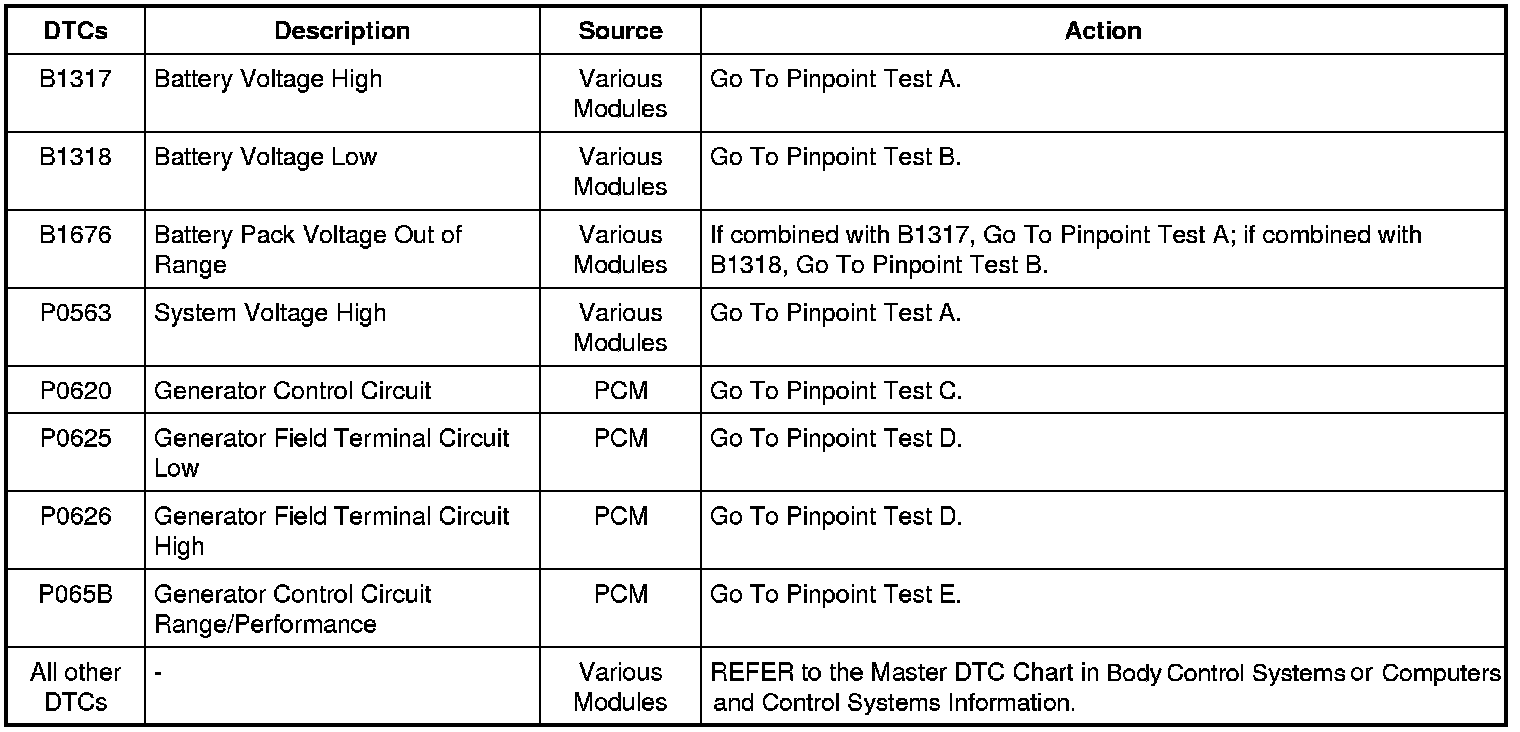 | DTCs | Description | Source | Action |
|---|---|---|---|
| B1317 | Battery Voltage High | Various Modules | Go To Pinpoint Test A. |
| B1318 | Battery Voltage Low | Various Modules | Go To Pinpoint Test B. |
| B1676 | Battery Pack Voltage Out of Range | Various Modules | If combined with B1317, Go To Pinpoint Test A; if combined with B1318, Go To Pinpoint Test B. |
| P0563 | System Voltage High | Various Modules | Go To Pinpoint Test A. |
| P0620 | Generator Control Circuit | PCM | Go To Pinpoint Test C. |
| P0625 | Generator Field Terminal Circuit Low | PCM | Go To Pinpoint Test D. |
| P0626 | Generator Field Terminal Circuit High | PCM | Go To Pinpoint Test D. |
| P065B | Generator Control Circuit Range/Performance | PCM | Go To Pinpoint Test E. |
| All other DTCs | - | Various Modules | REFER to the Master DTC Chart in Body Control Systems or Computers and Control Systems Information. |